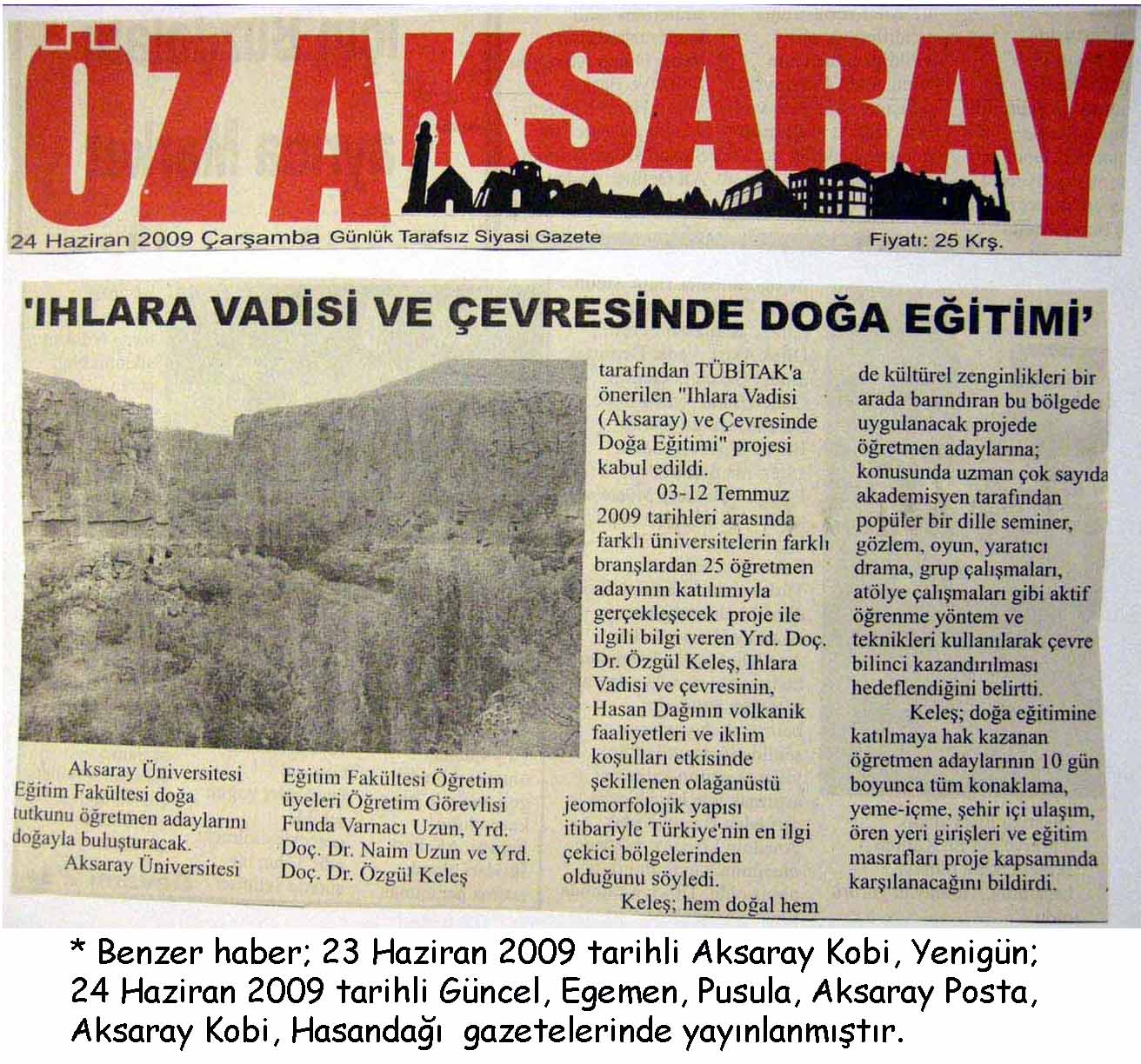 ÖZ AKSARAY

24 Haziran 2009 Çarşamba Günlük Tarafsız Siyasi Gazete Fiyatı: 25 Krş.

'IHLARA VADİSİ VE ÇEVRESİNDE DOĞA EĞİTİMİ'

Aksaray Üniversitesi Eğitim Fakültesi doğa tutkunu öğretmen adaylarını doğayla buluşturacak.

Aksaray Üniversitesi Eğitim Fakültesi Öğretim üyeleri Öğretim Görevlisi Funda Varnacı Uzun, Yrd. Doç. Dr. Naim Uzun ve Yrd. Doç. Dr. Özgül Keleş tarafından TÜBİTAK'a önerilen "Ihlara Vadisi (Aksaray) ve Çevresinde Doğa Eğitimi" projesi kabul edildi.

03-12 Temmuz 2009 tarihleri arasında farklı üniversitelerin farklı branşlardan 25 öğretmen adayının katılımıyla gerçekleşecek proje ile ilgili bilgi veren Yrd. Doç. Dr. Özgül Keleş, Ihlara Vadisi ve çevresinin, Hasan Dağının volkanik faaliyetleri ve iklim koşulları etkisinde şekillenen olağanüstü jeomorfolojik yapısı itibariyle Türkiye'nin en ilgi çekici bölgelerinden olduğunu söyledi.

Keleş; hem doğal hem de kültürel zenginlikleri bir arada barındıran bu bölgede uygulanacak projede öğretmen adaylarına; konusunda uzman çok sayıda akademisyen tarafından popüler bir dille seminer, gözlem, oyun, yaratıcı drama, grup çalışmaları, atölye çalışmaları gibi aktif öğrenme yöntem ve teknikleri kullanılarak çevre bilinci kazandırılması hedeflendiğini belirtti.

Keleş; doğa eğitimine katılmaya hak kazanan öğretmen adaylarının 10 gün boyunca tüm konaklama, yeme-içme, şehir içi ulaşım, ören yeri girişleri ve eğitim masrafları proje kapsamında karşılanacağını bildirdi.

* Benzer haber; 23 Haziran 2009 tarihli Aksaray Kobi, Yenigün; 24 Haziran 2009 tarihli Güncel, Egemen, Pusula, Aksaray Posta, Aksaray Kobi, Hasandağı gazetelerinde yayınlanmıştır.